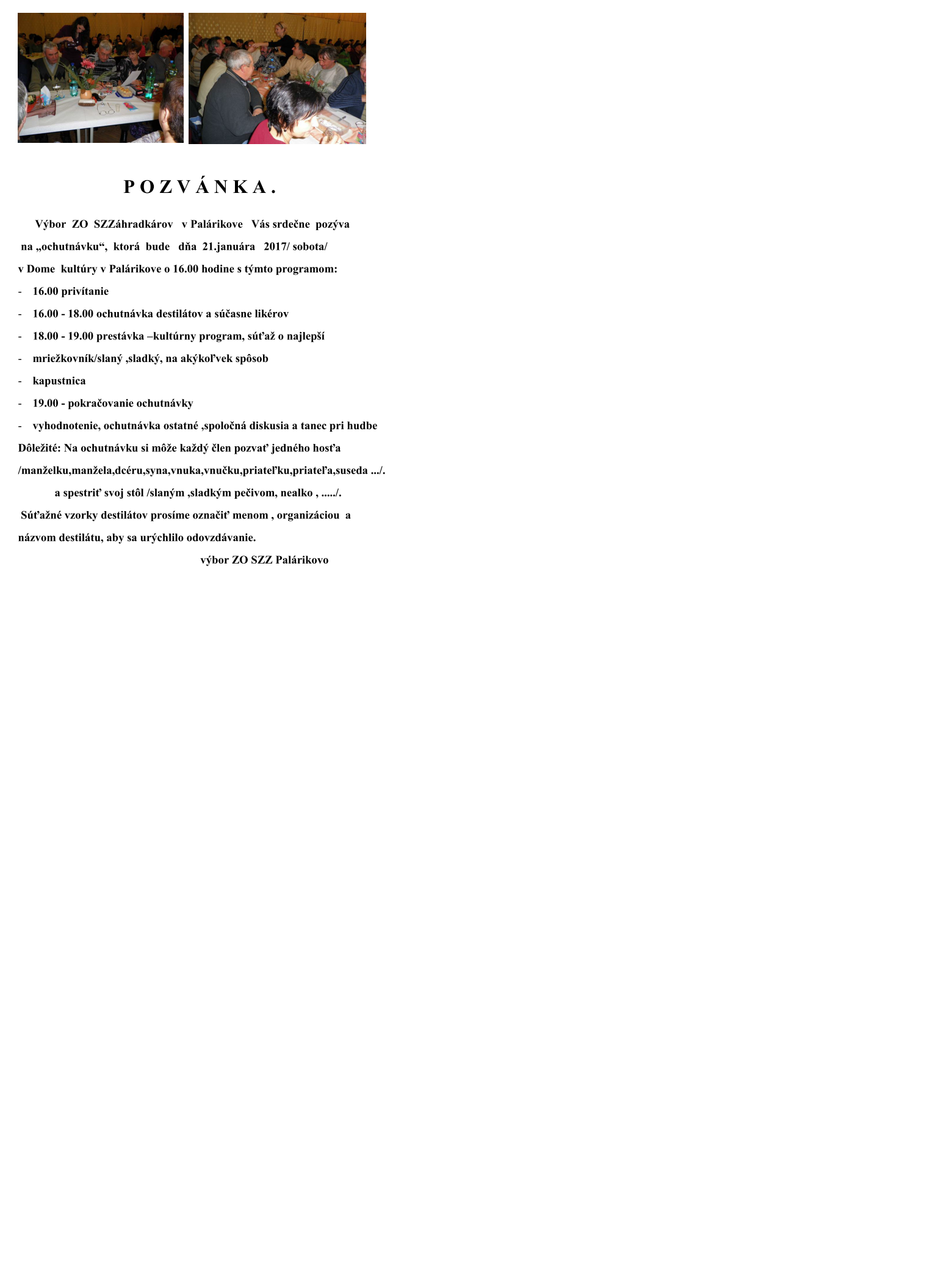 P O Z V Á N K A .

Výbor ZO SZZáhradkárov v Palárikove Vás srdečne pozýva na „ochutnávku“, ktorá bude dňa 21.januára 2017/ sobota/ v Dome kultúry v Palárikove o 16.00 hodine s týmto programom:

- 16.00 privítanie
- 16.00 - 18.00 ochutnávka destilátov a súčasne likérov
- 18.00 - 19.00 prestávka –kultúrny program, súťaž o najlepší
- mriežkovník/slaný ,sladký, na akýkoľvek spôsob
- kapustnica
- 19.00 - pokračovanie ochutnávky
- vyhodnotenie, ochutnávka ostatné ,spoločná diskusia a tanec pri hudbe

Dôležité: Na ochutnávku si môže každý člen pozvať jedného hosťa /manželku,manžela,dcéru,syna,vnuka,vnučku,priateľku,priateľa,suseda .../.
a spestriť svoj stôl /slaným ,sladkým pečivom, nealko , ...../.
Súťažné vzorky destilátov prosíme označiť menom , organizáciou a názvom destilátu, aby sa urýchlilo odovzdávanie.

výbor ZO SZZ Palárikovo